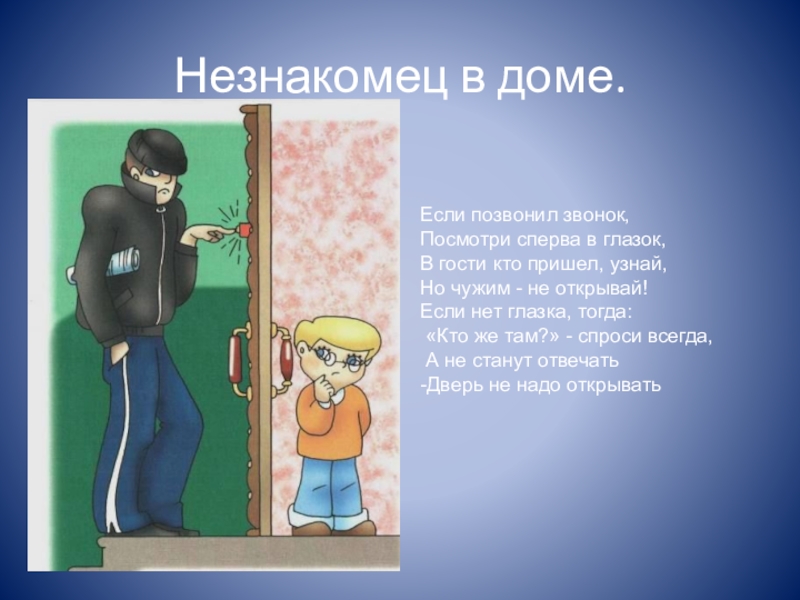 Незнакомец в доме.

Если позвонил звонок,
Посмотри сперва в глазок,
В гости кто пришел, узнай,
Но чужим - не открывай!
Если нет глазка, тогда:
«Кто же там?» - спроси всегда,
А не станут отвечать
-Дверь не надо открывать